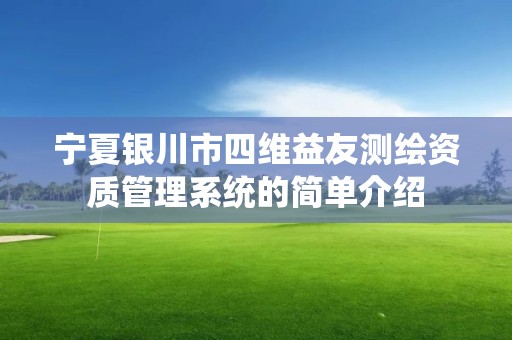 宁夏银川市四维益友测绘资质管理系统的简单介绍